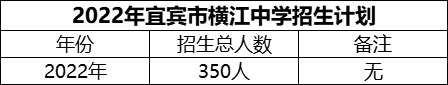 2022年宜宾市横江中学招生计划

| 年份 | 招生总人数 | 备注 |
|---|---|---|
| 2022年 | 350人 | 无 |